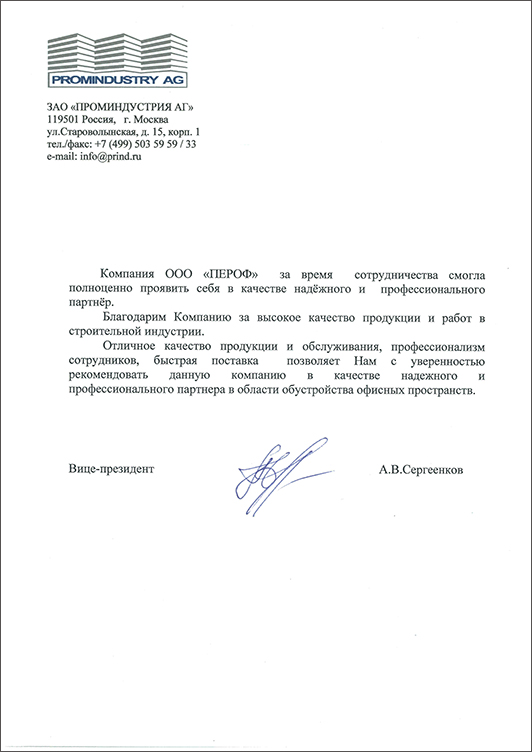 PROMINDUSTRY AG

ЗАО «ПРОМИНДУСТРИЯ АГ»
119501 Россия, г. Москва
ул.Староволынская, д. 15, корп. 1
тел./факс: +7 (499) 503 59 59 / 33
e-mail: info@prind.ru

Компания ООО «ПЕРОФ» за время сотрудничества смогла полноценно проявить себя в качестве надёжного и профессионального партнёр.

Благодарим Компанию за высокое качество продукции и работ в строительной индустрии.

Отличное качество продукции и обслуживания, профессионализм сотрудников, быстрая поставка позволяет Нам с уверенностью рекомендовать данную компанию в качестве надежного и профессионального партнера в области обустройства офисных пространств.

Вице-президент А.В.Сергеенков